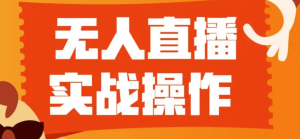 无人直播
实战操作